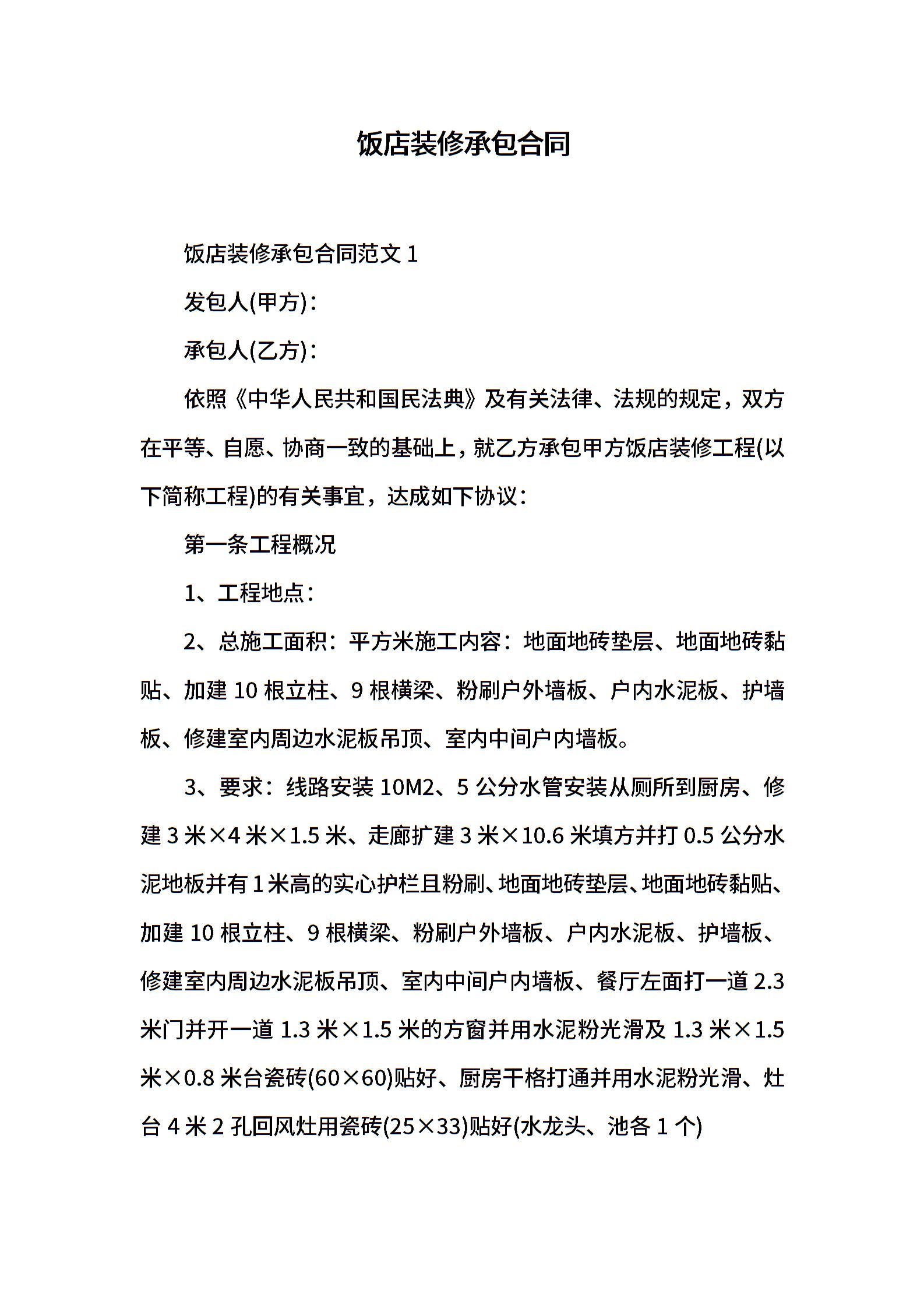 饭店装修承包合同

饭店装修承包合同范文 1

发包人(甲方)：

承包人(乙方)：

依照《中华人民共和国民法典》及有关法律、法规的规定，双方在平等、自愿、协商一致的基础上，就乙方承包甲方饭店装修工程(以下简称工程)的有关事宜，达成如下协议：

第一条工程概况

1、工程地点：

2、总施工面积：平方米施工内容：地面地砖垫层、地面地砖黏贴、加建 10 根立柱、9 根横梁、粉刷户外墙板、户内水泥板、护墙板、修建室内周边水泥板吊顶、室内中间户内墙板。

3、要求：线路安装 10M2、5 公分水管安装从厕所到厨房、修建 3 米×4 米×1.5 米、走廊扩建 3 米×10.6 米填方并打 0.5 公分水泥地板并有 1 米高的实心护栏且粉刷、地面地砖垫层、地面地砖黏贴、加建 10 根立柱、9 根横梁、粉刷户外墙板、户内水泥板、护墙板、修建室内周边水泥板吊顶、室内中间户内墙板、餐厅左面打一道 2.3 米门并开一道 1.3 米×1.5 米的方窗并用水泥粉光滑及 1.3 米×1.5 米×0.8 米台瓷砖(60×60)贴好、厨房干格打通并用水泥粉光滑、灶台 4 米 2 孔回风灶用瓷砖(25×33)贴好(水龙头、池各 1 个)